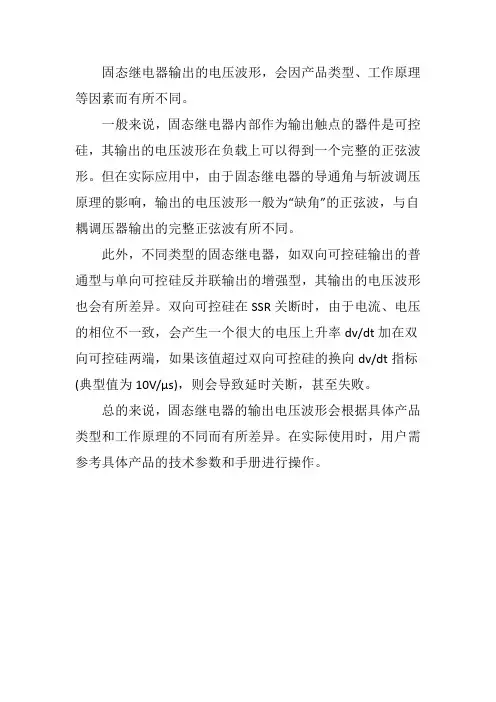 固态继电器输出的电压波形，会因产品类型、工作原理等因素而有所不同。

一般来说，固态继电器内部作为输出触点的器件是可控硅，其输出的电压波形在负载上可以得到一个完整的正弦波形。但在实际应用中，由于固态继电器的导通角与斩波调压原理的影响，输出的电压波形一般为“缺角”的正弦波，与自耦调压器输出的完整正弦波有所不同。

此外，不同类型的固态继电器，如双向可控硅输出的普通型与单向可控硅反并联输出的增强型，其输出的电压波形也会有所差异。双向可控硅在 SSR 关断时，由于电流、电压的相位不一致，会产生一个很大的电压上升率 dv/dt 加在双向可控硅两端，如果该值超过双向可控硅的换向 dv/dt 指标(典型值为 10V/μs)，则会导致延时关断，甚至失败。

总的来说，固态继电器的输出电压波形会根据具体产品类型和工作原理的不同而有所差异。在实际使用时，用户需参考具体产品的技术参数和手册进行操作。